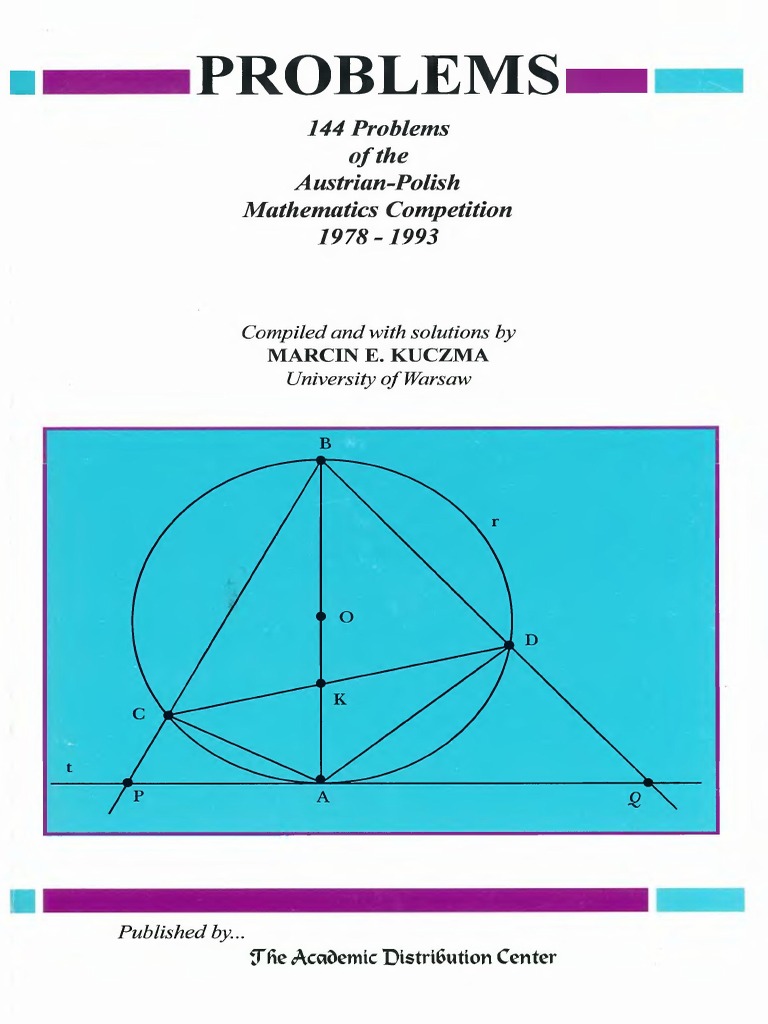 PROBLEMS

144 Problems
of the
Austrian-Polish
Mathematics Competition
1978 - 1993

Compiled and with solutions by
MARCIN E. KUCZMA
University of Warsaw

B
r
O
D
K
C
t
P
A
Q

Published by...
The Academic Distribution Center